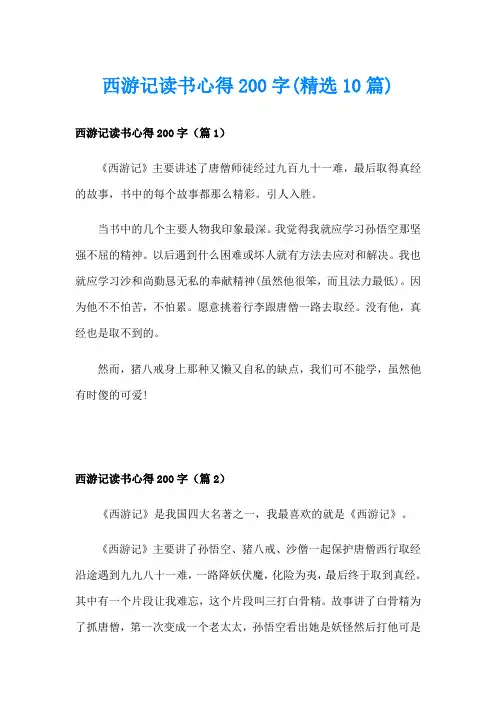 西游记读书心得200字(精选10篇)

西游记读书心得200字（篇1）

《西游记》主要讲述了唐僧师徒经过九百九十一难，最后取得真经的故事，书中的每个故事都那么精彩。引人入胜。

当书中的几个主要人物我印象最深。我觉得我就应学习孙悟空那坚强不屈的精神。以后遇到什么困难或坏人就有方法去应对和解决。我也就应学习沙和尚勤恳无私的奉献精神(虽然他很笨，而且法力最低)。因为他不怕苦，不怕累。愿意挑着行李跟唐僧一路去取经。没有他，真经也是取不到的。

然而，猪八戒身上那种又懒又自私的缺点，我们可不能学，虽然他有时傻的可爱！

西游记读书心得200字（篇2）

《西游记》是我国四大名著之一，我最喜欢的就是《西游记》。

《西游记》主要讲了孙悟空、猪八戒、沙僧一起保护唐僧西行取经沿途遇到九九八十一难，一路降妖伏魔，化险为夷，最后终于取到真经。其中有一个片段让我难忘，这个片段叫三打白骨精。故事讲了白骨精为了抓唐僧，第一次变成一个老太太，孙悟空看出她是妖怪然后打他可是